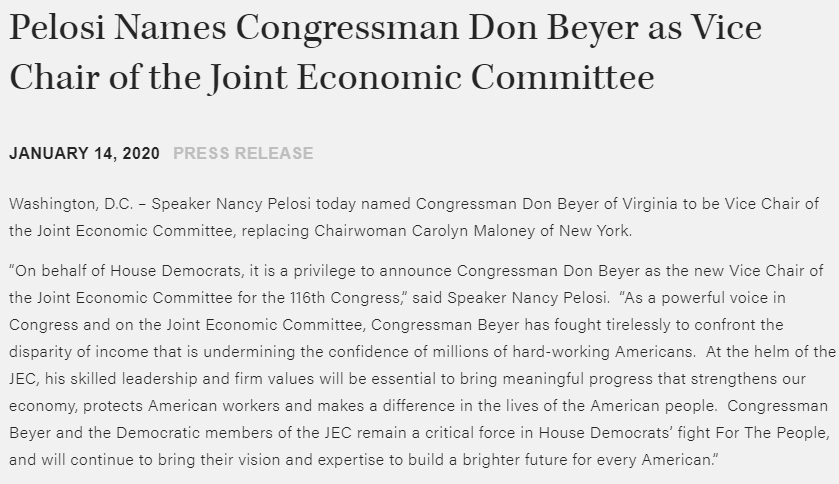 Pelosi Names Congressman Don Beyer as Vice Chair of the Joint Economic Committee

JANUARY 14, 2020 PRESS RELEASE

Washington, D.C. – Speaker Nancy Pelosi today named Congressman Don Beyer of Virginia to be Vice Chair of the Joint Economic Committee, replacing Chairwoman Carolyn Maloney of New York.

"On behalf of House Democrats, it is a privilege to announce Congressman Don Beyer as the new Vice Chair of the Joint Economic Committee for the 116th Congress," said Speaker Nancy Pelosi. "As a powerful voice in Congress and on the Joint Economic Committee, Congressman Beyer has fought tirelessly to confront the disparity of income that is undermining the confidence of millions of hard-working Americans. At the helm of the JEC, his skilled leadership and firm values will be essential to bring meaningful progress that strengthens our economy, protects American workers and makes a difference in the lives of the American people. Congressman Beyer and the Democratic members of the JEC remain a critical force in House Democrats' fight For The People, and will continue to bring their vision and expertise to build a brighter future for every American."